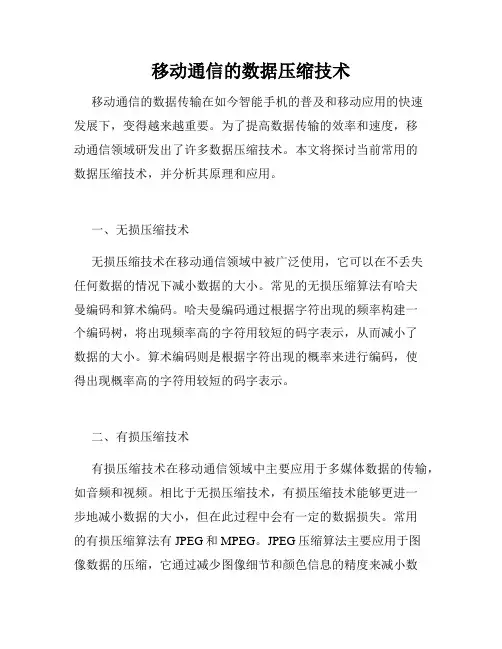 移动通信的数据压缩技术

移动通信的数据传输在如今智能手机的普及和移动应用的快速发展下，变得越来越重要。为了提高数据传输的效率和速度，移动通信领域研发出了许多数据压缩技术。本文将探讨当前常用的数据压缩技术，并分析其原理和应用。

一、无损压缩技术

无损压缩技术在移动通信领域中被广泛使用，它可以在不丢失任何数据的情况下减小数据的大小。常见的无损压缩算法有哈夫曼编码和算术编码。哈夫曼编码通过根据字符出现的频率构建一个编码树，将出现频率高的字符用较短的码字表示，从而减小了数据的大小。算术编码则是根据字符出现的概率来进行编码，使得出现概率高的字符用较短的码字表示。

二、有损压缩技术

有损压缩技术在移动通信领域中主要应用于多媒体数据的传输，如音频和视频。相比于无损压缩技术，有损压缩技术能够更进一步地减小数据的大小，但在此过程中会有一定的数据损失。常用的有损压缩算法有 JPEG 和 MPEG。JPEG 压缩算法主要应用于图像数据的压缩，它通过减少图像细节和颜色信息的精度来减小数